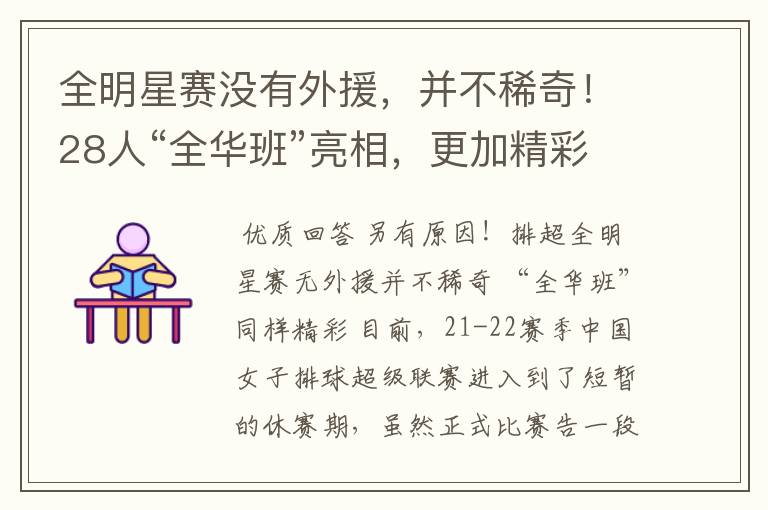 全明星赛没有外援，并不稀奇！28人“全华班”亮相，更加精彩

优质回答 另有原因！排超全明星赛无外援并不稀奇 “全华班”同样精彩 目前，21-22赛季中国女子排球超级联赛进入到了短暂的休赛期，虽然正式比赛告一段